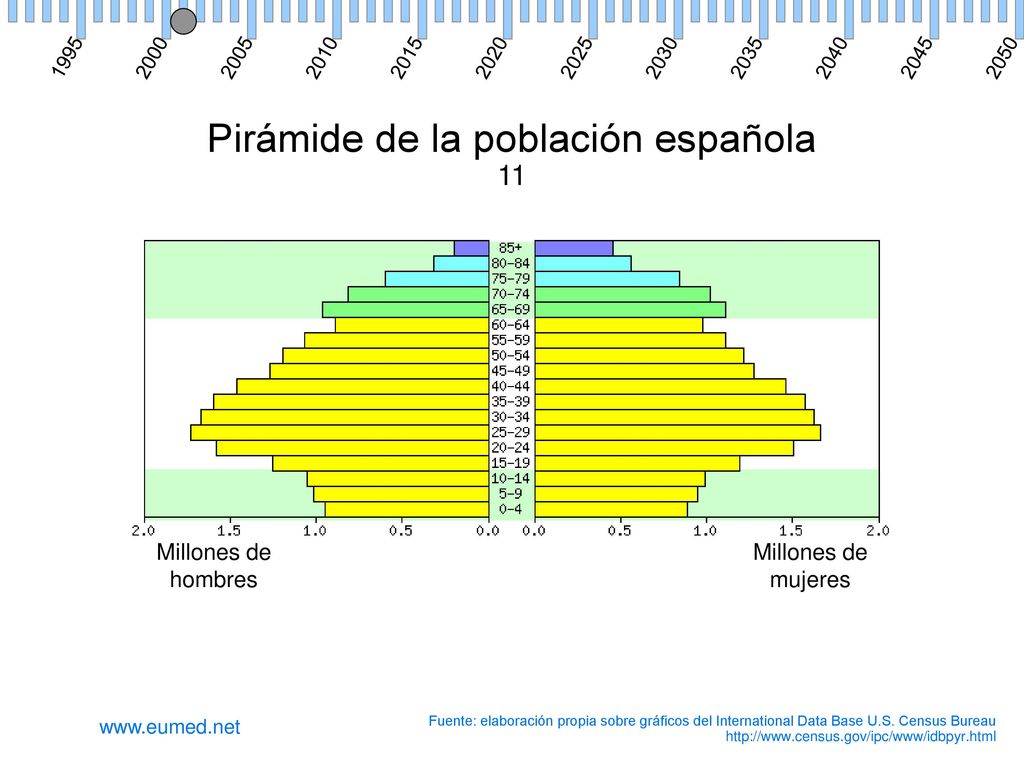 1995 2000 2005 2010 2015 2020 2025 2030 2035 2040 2045 2050

Pirámide de la población española
11

85+
80-84
75-79
70-74
65-69
60-64
55-59
50-54
45-49
40-44
35-39
30-34
25-29
20-24
15-19
10-14
5-9
0-4

2.0 1.5 1.0 0.5 0.0 0.0 0.5 1.0 1.5 2.0

Millones de hombres

Millones de mujeres

www.eumed.net

Fuente: elaboración propia sobre gráficos del International Data Base U.S. Census Bureau
http://www.census.gov/ipc/www/idbpyr.html